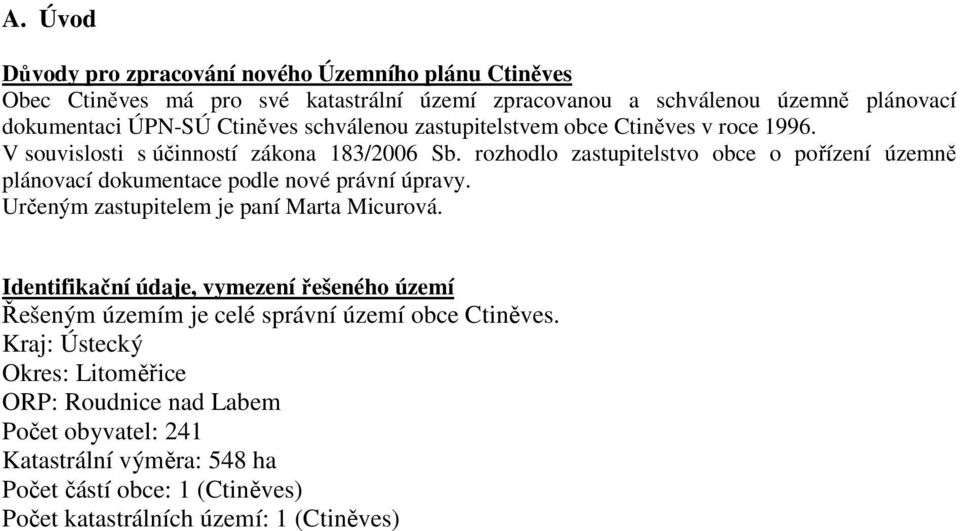 A. Úvod

Důvody pro zpracování nového Územního plánu Ctiněves
Obec Ctiněves má pro své katastrální území zpracovanou a schválenou územně plánovací dokumentaci ÚPN-SÚ Ctiněves schválenou zastupitelstvem obce Ctiněves v roce 1996.
V souvislosti s účinností zákona 183/2006 Sb. rozhodlo zastupitelstvo obce o pořízení územně plánovací dokumentace podle nové právní úpravy.
Určeným zastupitelem je paní Marta Micurová.

Identifikační údaje, vymezení řešeného území
Řešeným územím je celé správní území obce Ctiněves.
Kraj: Ústecký
Okres: Litoměřice
ORP: Roudnice nad Labem
Počet obyvatel: 241
Katastrální výměra: 548 ha
Počet částí obce: 1 (Ctiněves)
Počet katastrálních území: 1 (Ctiněves)